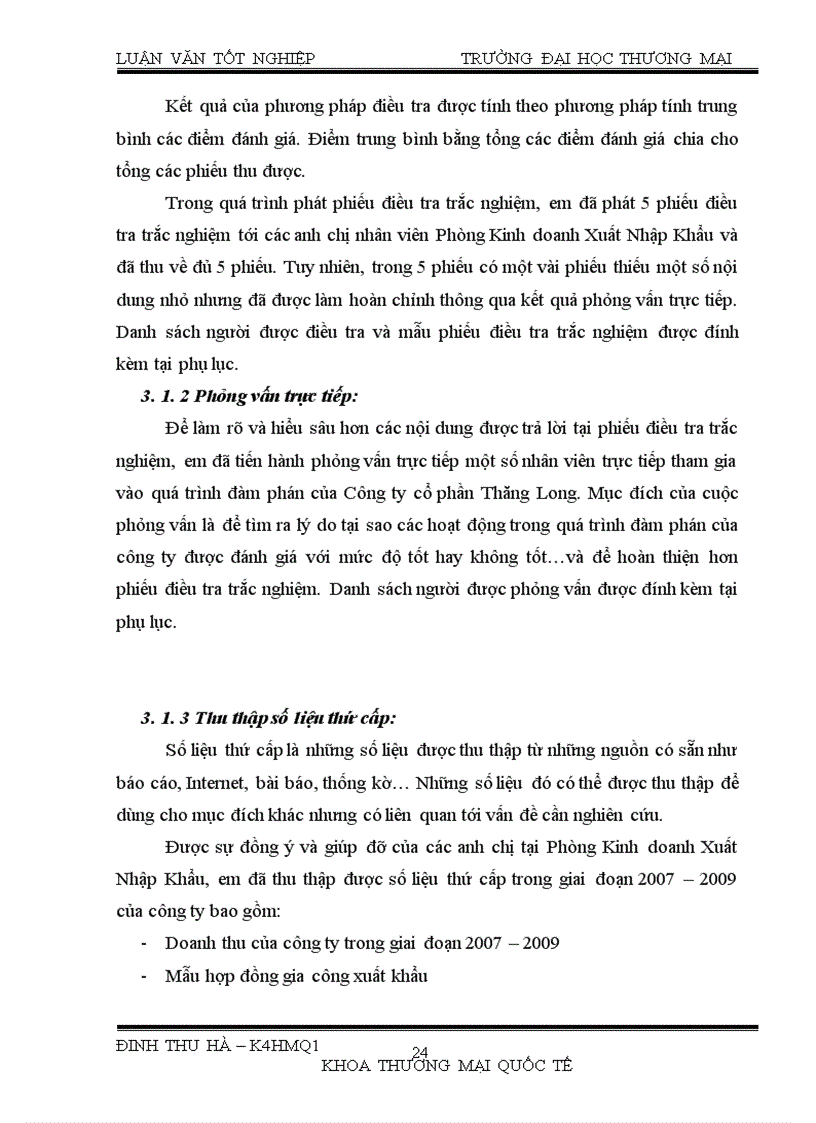 LUẬN VĂN TỐT NGHIỆP TRƯỜNG ĐẠI HỌC THƯƠNG MẠI

Kết quả của phương pháp điều tra được tính theo phương pháp tính trung bình các điểm đánh giá. Điểm trung bình bằng tổng các điểm đánh giá chia cho tổng các phiếu thu được.

Trong quá trình phát phiếu điều tra trắc nghiệm, em đã phát 5 phiếu điều tra trắc nghiệm tới các anh chị nhân viên Phòng Kinh doanh Xuất Nhập Khẩu và đã thu về đủ 5 phiếu. Tuy nhiên, trong 5 phiếu có một vài phiếu thiếu một số nội dung nhỏ nhưng đã được làm hoàn chỉnh thông qua kết quả phỏng vấn trực tiếp. Danh sách người được điều tra và mẫu phiếu điều tra trắc nghiệm được đính kèm tại phụ lục.

3. 1. 2 Phỏng vấn trực tiếp:

Để làm rõ và hiểu sâu hơn các nội dung được trả lời tại phiếu điều tra trắc nghiệm, em đã tiến hành phỏng vấn trực tiếp một số nhân viên trực tiếp tham gia vào quá trình đàm phán của Công ty cổ phần Thăng Long. Mục đích của cuộc phỏng vấn là để tìm ra lý do tại sao các hoạt động trong quá trình đàm phán của công ty được đánh giá với mức độ tốt hay không tốt…và để hoàn thiện hơn phiếu điều tra trắc nghiệm. Danh sách người được phỏng vấn được đính kèm tại phụ lục.

3. 1. 3 Thu thập số liệu thứ cấp:

Số liệu thứ cấp là những số liệu được thu thập từ những nguồn có sẵn như báo cáo, Internet, bài báo, thống kờ… Những số liệu đó có thể được thu thập để dùng cho mục đích khác nhưng có liên quan tới vấn đề cần nghiên cứu.

Được sự đồng ý và giúp đỡ của các anh chị tại Phòng Kinh doanh Xuất Nhập Khẩu, em đã thu thập được số liệu thứ cấp trong giai đoạn 2007 – 2009 của công ty bao gồm:

- Doanh thu của công ty trong giai đoạn 2007 – 2009
- Mẫu hợp đồng gia công xuất khẩu

ĐINH THU HÀ – K4HMQ1 24
KHOA THƯƠNG MẠI QUỐC TẾ